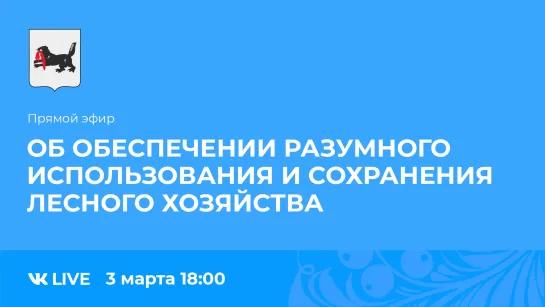 Прямой эфир

ОБ ОБЕСПЕЧЕНИИ РАЗУМНОГО ИСПОЛЬЗОВАНИЯ И СОХРАНЕНИЯ ЛЕСНОГО ХОЗЯЙСТВА

VK LIVE 3 марта 18:00